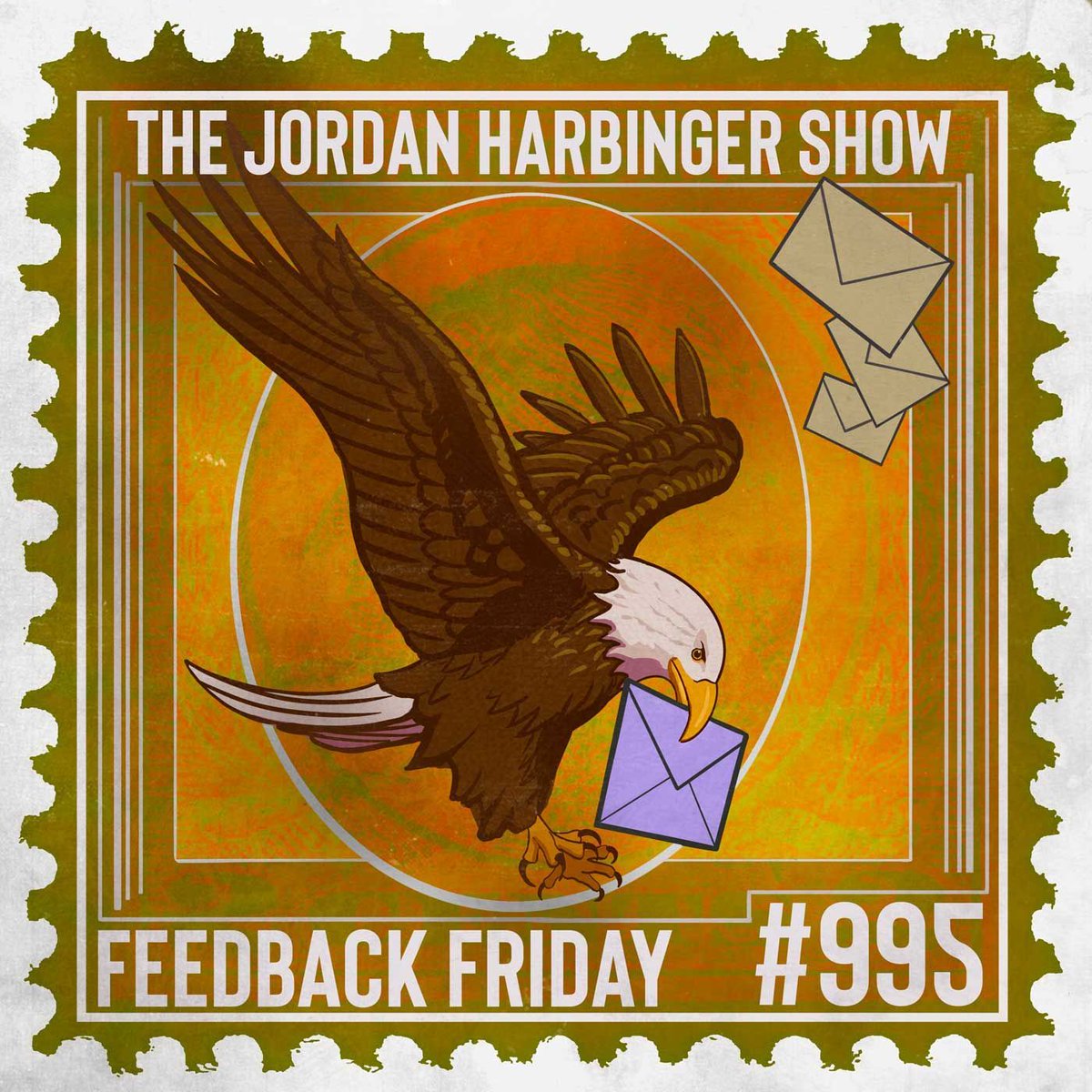 THE JORDAN HARBINGER SHOW

FEEDBACK FRIDAY #995